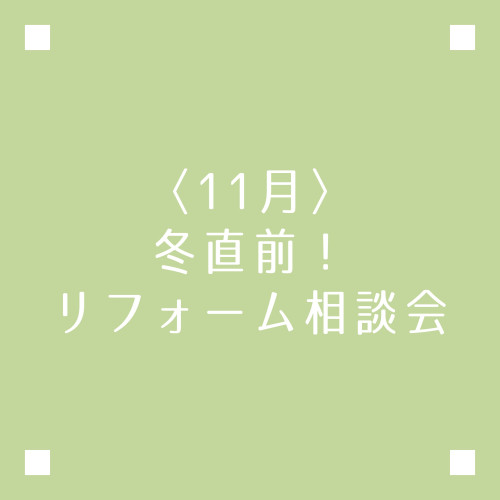 〈11月〉
冬直前！
リフォーム相談会